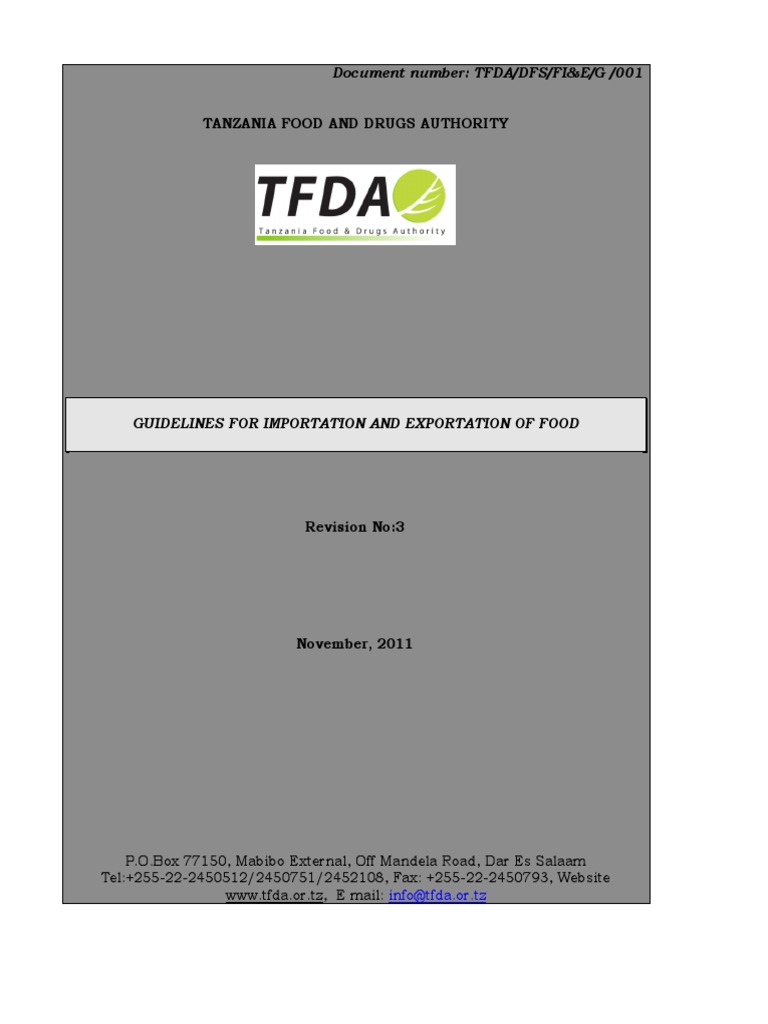 Document number: TFDA/DFS/FI&E/G /001

TANZANIA FOOD AND DRUGS AUTHORITY

TFDA
Tanzania Food & Drugs Authority

GUIDELINES FOR IMPORTATION AND EXPORTATION OF FOOD

Revision No:3

November, 2011

P.O.Box 77150, Mabibo External, Off Mandela Road, Dar Es Salaam
Tel:+255-22-2450512/2450751/2452108, Fax: +255-22-2450793, Website www.tfda.or.tz, E mail: info@tfda.or.tz